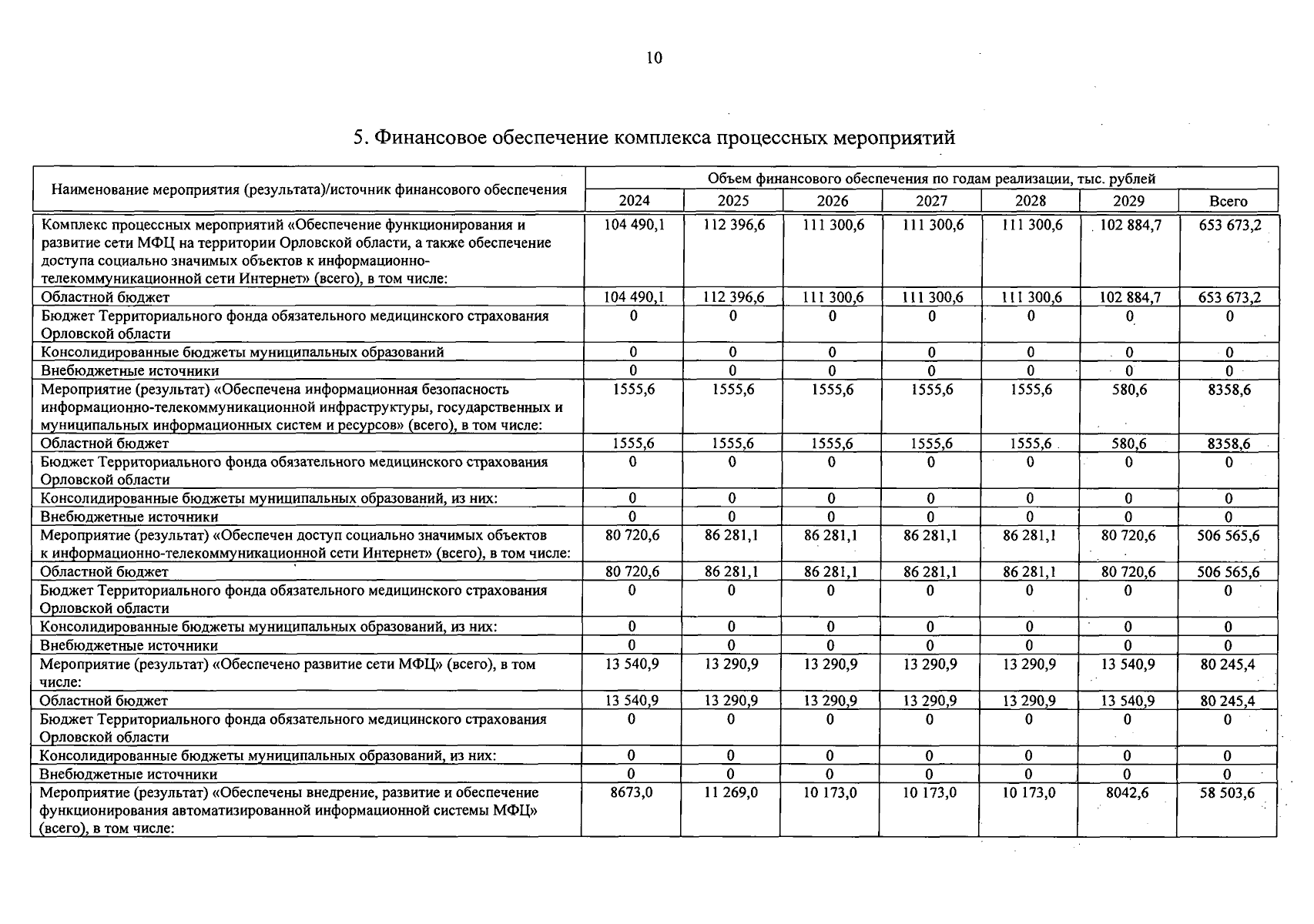 10

5. Финансовое обеспечение комплекса процессных мероприятий

| Наименование мероприятия (результата)/источник финансового обеспечения | Объем финансового обеспечения по годам реализации, тыс. рублей | | | | | | |
|---|---|---|---|---|---|---|---|
| | 2024 | 2025 | 2026 | 2027 | 2028 | 2029 | Всего |
| Комплекс процессных мероприятий «Обеспечение функционирования и развитие сети МФЦ на территории Орловской области, а также обеспечение доступа социально значимых объектов к информационно-телекоммуникационной сети Интернет» (всего), в том числе: | 104 490,1 | 112 396,6 | 111 300,6 | 111 300,6 | 111 300,6 | 102 884,7 | 653 673,2 |
| Областной бюджет | 104 490,1 | 112 396,6 | 111 300,6 | 111 300,6 | 111 300,6 | 102 884,7 | 653 673,2 |
| Бюджет Территориального фонда обязательного медицинского страхования Орловской области | 0 | 0 | 0 | 0 | 0 | 0 | 0 |
| Консолидированные бюджеты муниципальных образований | 0 | 0 | 0 | 0 | 0 | 0 | 0 |
| Внебюджетные источники | 0 | 0 | 0 | 0 | 0 | 0 | 0 |
| Мероприятие (результат) «Обеспечена информационная безопасность информационно-телекоммуникационной инфраструктуры, государственных и муниципальных информационных систем и ресурсов» (всего), в том числе: | 1555,6 | 1555,6 | 1555,6 | 1555,6 | 1555,6 | 580,6 | 8358,6 |
| Областной бюджет | 1555,6 | 1555,6 | 1555,6 | 1555,6 | 1555,6 | 580,6 | 8358,6 |
| Бюджет Территориального фонда обязательного медицинского страхования Орловской области | 0 | 0 | 0 | 0 | 0 | 0 | 0 |
| Консолидированные бюджеты муниципальных образований, из них: | 0 | 0 | 0 | 0 | 0 | 0 | 0 |
| Внебюджетные источники | 0 | 0 | 0 | 0 | 0 | 0 | 0 |
| Мероприятие (результат) «Обеспечен доступ социально значимых объектов к информационно-телекоммуникационной сети Интернет» (всего), в том числе: | 80 720,6 | 86 281,1 | 86 281,1 | 86 281,1 | 86 281,1 | 80 720,6 | 506 565,6 |
| Областной бюджет | 80 720,6 | 86 281,1 | 86 281,1 | 86 281,1 | 86 281,1 | 80 720,6 | 506 565,6 |
| Бюджет Территориального фонда обязательного медицинского страхования Орловской области | 0 | 0 | 0 | 0 | 0 | 0 | 0 |
| Консолидированные бюджеты муниципальных образований, из них: | 0 | 0 | 0 | 0 | 0 | 0 | 0 |
| Внебюджетные источники | 0 | 0 | 0 | 0 | 0 | 0 | 0 |
| Мероприятие (результат) «Обеспечено развитие сети МФЦ» (всего), в том числе: | 13 540,9 | 13 290,9 | 13 290,9 | 13 290,9 | 13 290,9 | 13 540,9 | 80 245,4 |
| Областной бюджет | 13 540,9 | 13 290,9 | 13 290,9 | 13 290,9 | 13 290,9 | 13 540,9 | 80 245,4 |
| Бюджет Территориального фонда обязательного медицинского страхования Орловской области | 0 | 0 | 0 | 0 | 0 | 0 | 0 |
| Консолидированные бюджеты муниципальных образований, из них: | 0 | 0 | 0 | 0 | 0 | 0 | 0 |
| Внебюджетные источники | 0 | 0 | 0 | 0 | 0 | 0 | 0 |
| Мероприятие (результат) «Обеспечены внедрение, развитие и обеспечение функционирования автоматизированной информационной системы МФЦ» (всего), в том числе: | 8673,0 | 11 269,0 | 10 173,0 | 10 173,0 | 10 173,0 | 8042,6 | 58 503,6 |